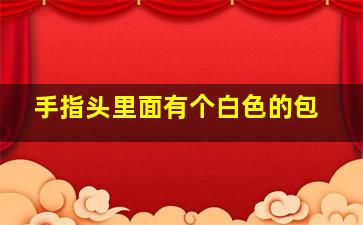 手指头里面有个白色的包